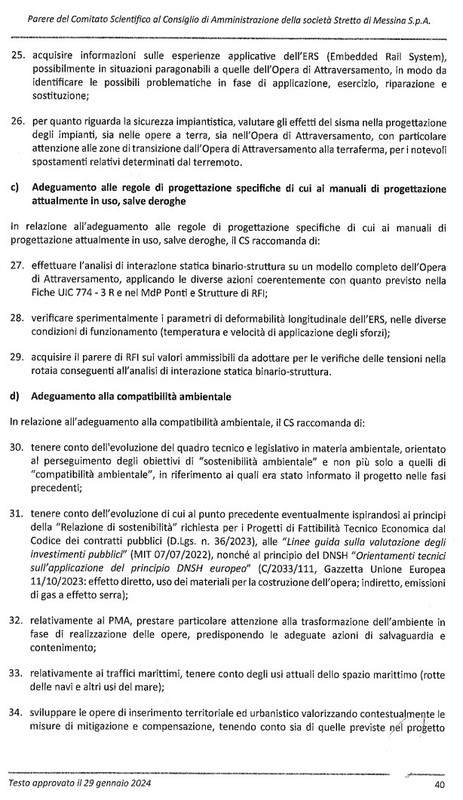 Parere del Comitato Scientifico al Consiglio di Amministrazione della società Stretto di Messina S.p.A.

25. acquisire informazioni sulle esperienze applicative dell'ERS (Embedded Rail System), possibilmente in situazioni paragonabili a quelle dell'Opera di Attraversamento, in modo da identificare le possibili problematiche in fase di applicazione, esercizio, riparazione e sostituzione;

26. per quanto riguarda la sicurezza impiantistica, valutare gli effetti del sisma nella progettazione degli impianti, sia nelle opere a terra, sia nell'Opera di Attraversamento, con particolare attenzione alle zone di transizione dall'Opera di Attraversamento alla terraferma, per i notevoli spostamenti relativi determinati dal terremoto.

c) Adeguamento alle regole di progettazione specifiche di cui ai manuali di progettazione attualmente in uso, salve deroghe

In relazione all'adeguamento alle regole di progettazione specifiche di cui ai manuali di progettazione attualmente in uso, salve deroghe, il CS raccomanda di:

27. effettuare l'analisi di interazione statica binario-struttura su un modello completo dell'Opera di Attraversamento, applicando le diverse azioni coerentemente con quanto previsto nella Fiche UIC 774 - 3 R e nel MdP Ponti e Strutture di RFI;

28. verificare sperimentalmente i parametri di deformabilità longitudinale dell'ERS, nelle diverse condizioni di funzionamento (temperatura e velocità di applicazione degli sforzi);

29. acquisire il parere di RFI sui valori ammissibili da adottare per le verifiche delle tensioni nella rotaia conseguenti all'analisi di interazione statica binario-struttura.

d) Adeguamento alla compatibilità ambientale

In relazione all'adeguamento alla compatibilità ambientale, il CS raccomanda di:

30. tenere conto dell'evoluzione del quadro tecnico e legislativo in materia ambientale, orientato al perseguimento degli obiettivi di "sostenibilità ambientale" e non più solo a quelli di "compatibilità ambientale", in riferimento ai quali era stato informato il progetto nelle fasi precedenti;

31. tenere conto dell'evoluzione di cui al punto precedente eventualmente ispirandosi ai principi della "Relazione di sostenibilità" richiesta per i Progetti di Fattibilità Tecnico Economica dal Codice dei contratti pubblici (D.Lgs. n. 36/2023), alle "Linee guida sulla valutazione degli investimenti pubblici" (MIT 07/07/2022), nonché al principio del DNSH "Orientamenti tecnici sull'applicazione del principio DNSH europeo" (C/2033/111, Gazzetta Unione Europea 11/10/2023: effetto diretto, uso dei materiali per la costruzione dell'opera; indiretto, emissioni di gas a effetto serra);

32. relativamente al PMA, prestare particolare attenzione alla trasformazione dell'ambiente in fase di realizzazione delle opere, predisponendo le adeguate azioni di salvaguardia e contenimento;

33. relativamente ai traffici marittimi, tenere conto degli usi attuali dello spazio marittimo (rotte delle navi e altri usi del mare);

34. sviluppare le opere di inserimento territoriale ed urbanistico valorizzando contestualmente le misure di mitigazione e compensazione, tenendo conto sia di quelle previste nel progetto

Testo approvato il 29 gennaio 2024    40